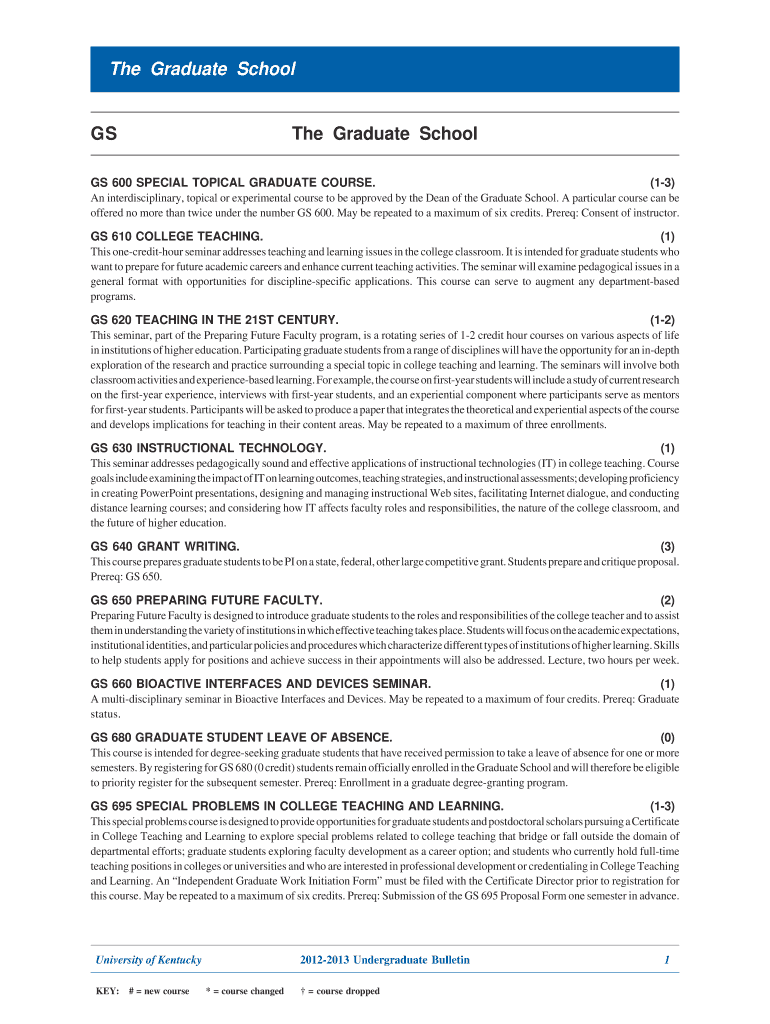 The Graduate School

GS

The Graduate School

GS 600 SPECIAL TOPICAL GRADUATE COURSE. (1-3)
An interdisciplinary, topical or experimental course to be approved by the Dean of the Graduate School. A particular course can be offered no more than twice under the number GS 600. May be repeated to a maximum of six credits. Prereq: Consent of instructor.

GS 610 COLLEGE TEACHING. (1)
This one-credit-hour seminar addresses teaching and learning issues in the college classroom. It is intended for graduate students who want to prepare for future academic careers and enhance current teaching activities. The seminar will examine pedagogical issues in a general format with opportunities for discipline-specific applications. This course can serve to augment any department-based programs.

GS 620 TEACHING IN THE 21ST CENTURY. (1-2)
This seminar, part of the Preparing Future Faculty program, is a rotating series of 1-2 credit hour courses on various aspects of life in institutions of higher education. Participating graduate students from a range of disciplines will have the opportunity for an in-depth exploration of the research and practice surrounding a special topic in college teaching and learning. The seminars will involve both classroom activities and experience-based learning. For example, the course on first-year students will include a study of current research on the first-year experience, interviews with first-year students, and an experiential component where participants serve as mentors for first-year students. Participants will be asked to produce a paper that integrates the theoretical and experiential aspects of the course and develops implications for teaching in their content areas. May be repeated to a maximum of three enrollments.

GS 630 INSTRUCTIONAL TECHNOLOGY. (1)
This seminar addresses pedagogically sound and effective applications of instructional technologies (IT) in college teaching. Course goals include examining the impact of IT on learning outcomes, teaching strategies, and instructional assessments; developing proficiency in creating PowerPoint presentations, designing and managing instructional Web sites, facilitating Internet dialogue, and conducting distance learning courses; and considering how IT affects faculty roles and responsibilities, the nature of the college classroom, and the future of higher education.

GS 640 GRANT WRITING. (3)
This course prepares graduate students to be PI on a state, federal, other large competitive grant. Students prepare and critique proposal. Prereq: GS 650.

GS 650 PREPARING FUTURE FACULTY. (2)
Preparing Future Faculty is designed to introduce graduate students to the roles and responsibilities of the college teacher and to assist them in understanding the variety of institutions in which effective teaching takes place. Students will focus on the academic expectations, institutional identities, and particular policies and procedures which characterize different types of institutions of higher learning. Skills to help students apply for positions and achieve success in their appointments will also be addressed. Lecture, two hours per week.

GS 660 BIOACTIVE INTERFACES AND DEVICES SEMINAR. (1)
A multi-disciplinary seminar in Bioactive Interfaces and Devices. May be repeated to a maximum of four credits. Prereq: Graduate status.

GS 680 GRADUATE STUDENT LEAVE OF ABSENCE. (0)
This course is intended for degree-seeking graduate students that have received permission to take a leave of absence for one or more semesters. By registering for GS 680 (0 credit) students remain officially enrolled in the Graduate School and will therefore be eligible to priority register for the subsequent semester. Prereq: Enrollment in a graduate degree-granting program.

GS 695 SPECIAL PROBLEMS IN COLLEGE TEACHING AND LEARNING. (1-3)
This special problems course is designed to provide opportunities for graduate students and postdoctoral scholars pursuing a Certificate in College Teaching and Learning to explore special problems related to college teaching that bridge or fall outside the domain of departmental efforts; graduate students exploring faculty development as a career option; and students who currently hold full-time teaching positions in colleges or universities and who are interested in professional development or credentialing in College Teaching and Learning. An “Independent Graduate Work Initiation Form” must be filed with the Certificate Director prior to registration for this course. May be repeated to a maximum of six credits. Prereq: Submission of the GS 695 Proposal Form one semester in advance.

University of Kentucky 2012-2013 Undergraduate Bulletin 1

KEY: # = new course * = course changed † = course dropped